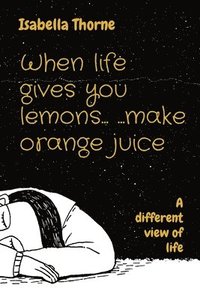 Isabella Thorne

When life gives you lemons… …make orange juice

A different view of life